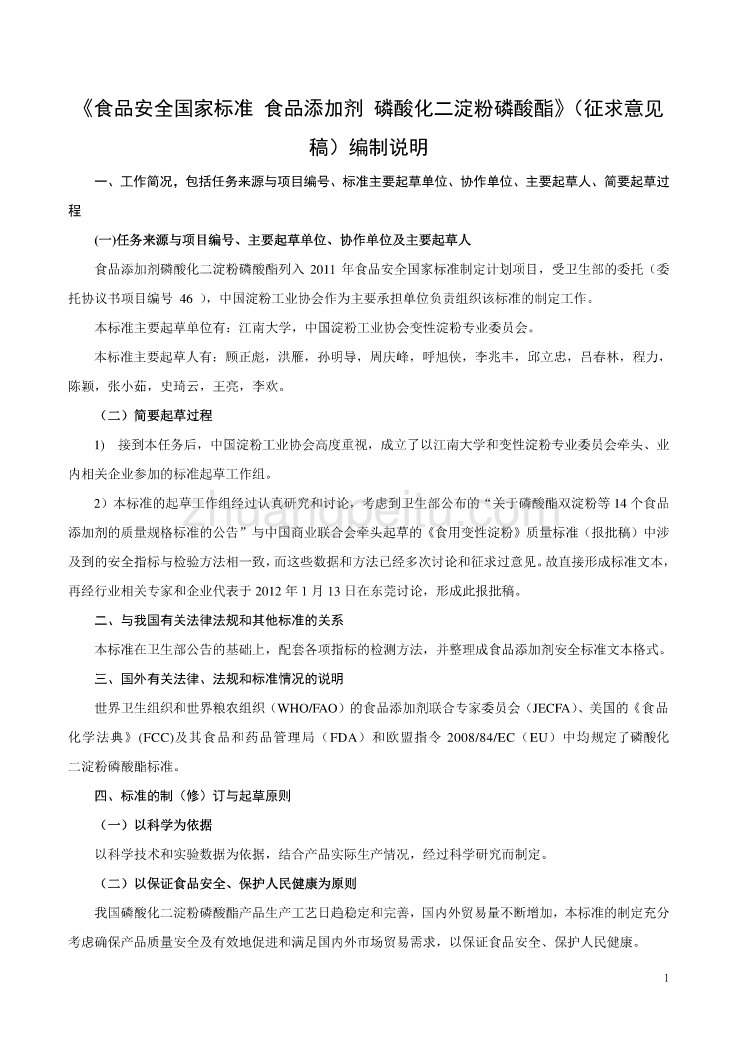 《食品安全国家标准 食品添加剂 磷酸化二淀粉磷酸酯》（征求意见稿）编制说明

一、工作简况，包括任务来源与项目编号、标准主要起草单位、协作单位、主要起草人、简要起草过程

(一)任务来源与项目编号、主要起草单位、协作单位及主要起草人

食品添加剂磷酸化二淀粉磷酸酯列入 2011 年食品安全国家标准制定计划项目，受卫生部的委托（委托协议书项目编号 46 ），中国淀粉工业协会作为主要承担单位负责组织该标准的制定工作。

本标准主要起草单位有：江南大学，中国淀粉工业协会变性淀粉专业委员会。

本标准主要起草人有：顾正彪，洪雁，孙明导，周庆峰，呼旭侠，李兆丰，邱立忠，吕春林，程力，陈颖，张小茹，史琦云，王亮，李欢。

（二）简要起草过程

1) 接到本任务后，中国淀粉工业协会高度重视，成立了以江南大学和变性淀粉专业委员会牵头、业内相关企业参加的标准起草工作组。

2）本标准的起草工作组经过认真研究和讨论，考虑到卫生部公布的“关于磷酸酯双淀粉等 14 个食品添加剂的质量规格标准的公告”与中国商业联合会牵头起草的《食用变性淀粉》质量标准（报批稿）中涉及到的安全指标与检验方法相一致，而这些数据和方法已经多次讨论和征求过意见。故直接形成标准文本，再经行业相关专家和企业代表于 2012 年 1 月 13 日在东莞讨论，形成此报批稿。

二、与我国有关法律法规和其他标准的关系

本标准在卫生部公告的基础上，配套各项指标的检测方法，并整理成食品添加剂安全标准文本格式。

三、国外有关法律、法规和标准情况的说明

世界卫生组织和世界粮农组织（WHO/FAO）的食品添加剂联合专家委员会（JECFA）、美国的《食品化学法典》(FCC)及其食品和药品管理局（FDA）和欧盟指令 2008/84/EC（EU）中均规定了磷酸化二淀粉磷酸酯标准。

四、标准的制（修）订与起草原则

（一）以科学为依据

以科学技术和实验数据为依据，结合产品实际生产情况，经过科学研究而制定。

（二）以保证食品安全、保护人民健康为原则

我国磷酸化二淀粉磷酸酯产品生产工艺日趋稳定和完善，国内外贸易量不断增加，本标准的制定充分考虑确保产品质量安全及有效地促进和满足国内外市场贸易需求，以保证食品安全、保护人民健康。

1